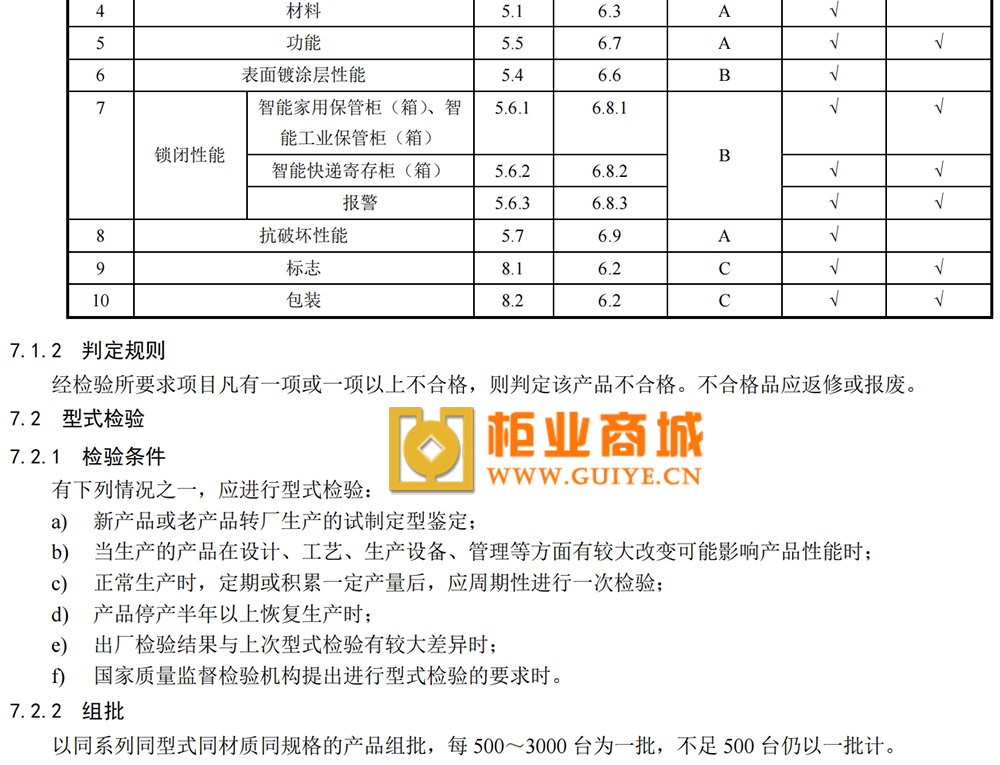 | 4 | 材料 |  | 5.1 | 6.3 | A | √ |  |
|---|---|---|---|---|---|---|---|
| 5 | 功能 |  | 5.5 | 6.7 | A | √ | √ |
| 6 | 表面镀涂层性能 |  | 5.4 | 6.6 | B | √ |  |
| 7 | 锁闭性能 | 智能家用保管柜（箱）、智能工业保管柜（箱） | 5.6.1 | 6.8.1 | B | √ | √ |
|  |  | 智能快递寄存柜（箱） | 5.6.2 | 6.8.2 |  | √ | √ |
|  |  | 报警 | 5.6.3 | 6.8.3 |  | √ | √ |
| 8 | 抗破坏性能 |  | 5.7 | 6.9 | A | √ |  |
| 9 | 标志 |  | 8.1 | 6.2 | C | √ | √ |
| 10 | 包装 |  | 8.2 | 6.2 | C | √ | √ |

7.1.2 判定规则

经检验所要求项目凡有一项或一项以上不合格，则判定该产品不合格。不合格品应返修或报废。

7.2 型式检验

7.2.1 检验条件

有下列情况之一，应进行型式检验：

a) 新产品或老产品转厂生产的试制定型鉴定；

b) 当生产的产品在设计、工艺、生产设备、管理等方面有较大改变可能影响产品性能时；

c) 正常生产时，定期或积累一定产量后，应周期性进行一次检验；

d) 产品停产半年以上恢复生产时；

e) 出厂检验结果与上次型式检验有较大差异时；

f) 国家质量监督检验机构提出进行型式检验的要求时。

7.2.2 组批

以同系列同型式同材质同规格的产品组批，每500～3000台为一批，不足500台仍以一批计。

柜业商城
WWW.GUIYE.CN